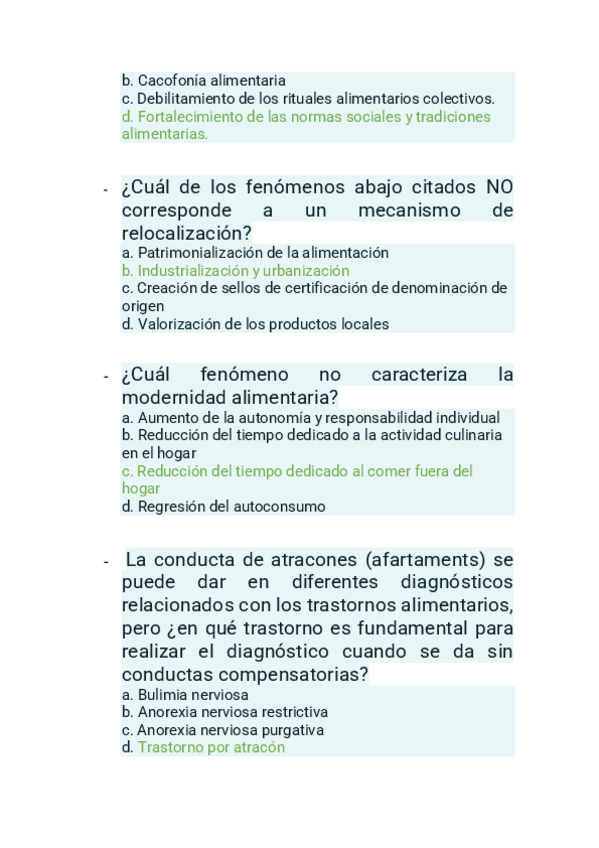 b. Cacofonía alimentaria
c. Debilitamiento de los rituales alimentarios colectivos.
d. Fortalecimiento de las normas sociales y tradiciones alimentarias.

- ¿Cuál de los fenómenos abajo citados NO corresponde a un mecanismo de relocalización?
a. Patrimonialización de la alimentación
b. Industrialización y urbanización
c. Creación de sellos de certificación de denominación de origen
d. Valorización de los productos locales

- ¿Cuál fenómeno no caracteriza la modernidad alimentaria?
a. Aumento de la autonomía y responsabilidad individual
b. Reducción del tiempo dedicado a la actividad culinaria en el hogar
c. Reducción del tiempo dedicado al comer fuera del hogar
d. Regresión del autoconsumo

- La conducta de atracones (afartaments) se puede dar en diferentes diagnósticos relacionados con los trastornos alimentarios, pero ¿en qué trastorno es fundamental para realizar el diagnóstico cuando se da sin conductas compensatorias?
a. Bulimia nerviosa
b. Anorexia nerviosa restrictiva
c. Anorexia nerviosa purgativa
d. Trastorno por atracón